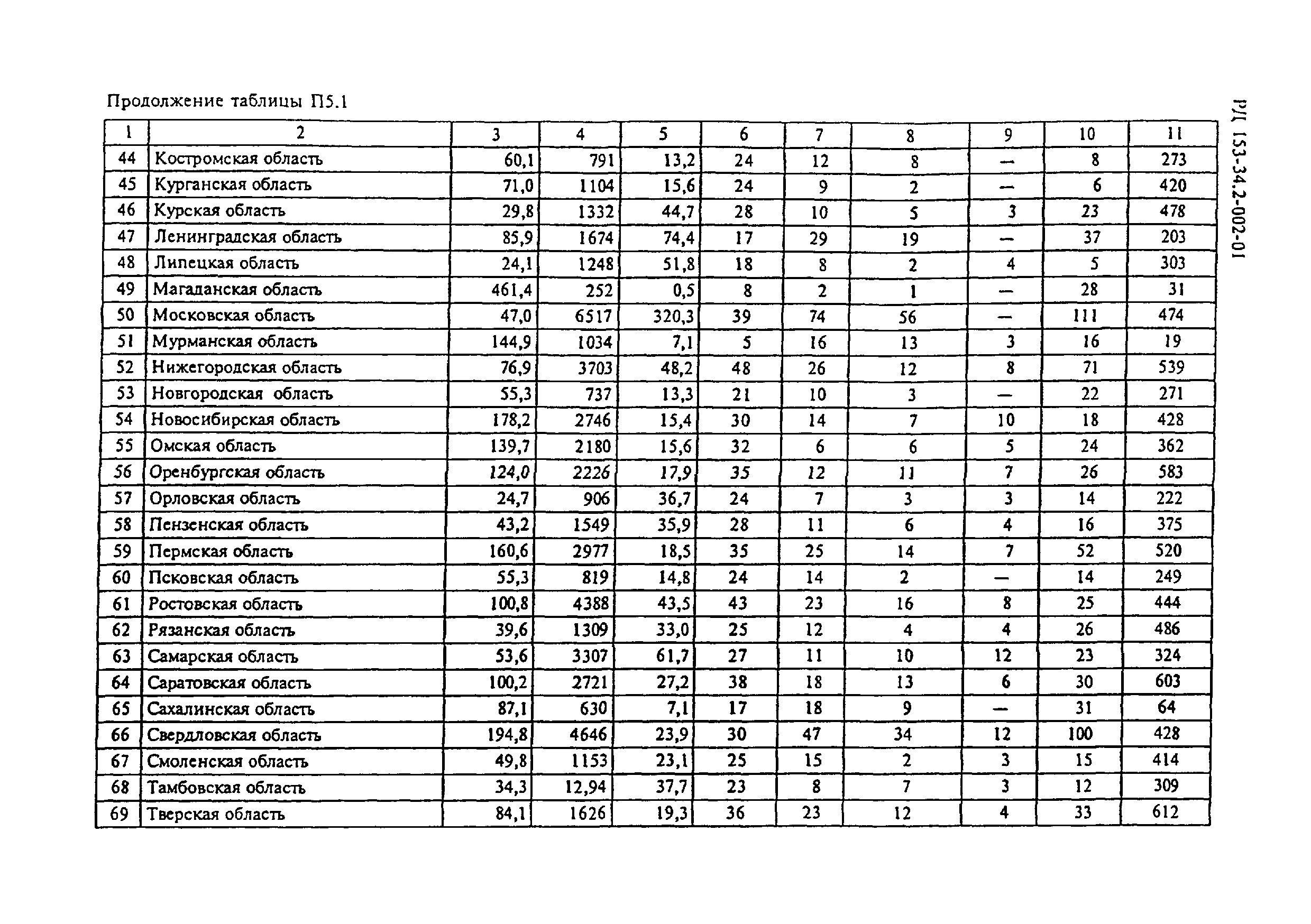 Продолжение таблицы П5.1

| 1 | 2 | 3 | 4 | 5 | 6 | 7 | 8 | 9 | 10 | 11 |
|---|---|---|---|---|---|---|---|---|---|---|
| 44 | Костромская область | 60,1 | 791 | 13,2 | 24 | 12 | 8 | — | 8 | 273 |
| 45 | Курганская область | 71,0 | 1104 | 15,6 | 24 | 9 | 2 | — | 6 | 420 |
| 46 | Курская область | 29,8 | 1332 | 44,7 | 28 | 10 | 5 | 3 | 23 | 478 |
| 47 | Ленинградская область | 85,9 | 1674 | 74,4 | 17 | 29 | 19 | — | 37 | 203 |
| 48 | Липецкая область | 24,1 | 1248 | 51,8 | 18 | 8 | 2 | 4 | 5 | 303 |
| 49 | Магаданская область | 461,4 | 252 | 0,5 | 8 | 2 | 1 | — | 28 | 31 |
| 50 | Московская область | 47,0 | 6517 | 320,3 | 39 | 74 | 56 | — | 111 | 474 |
| 51 | Мурманская область | 144,9 | 1034 | 7,1 | 5 | 16 | 13 | 3 | 16 | 19 |
| 52 | Нижегородская область | 76,9 | 3703 | 48,2 | 48 | 26 | 12 | 8 | 71 | 539 |
| 53 | Новгородская область | 55,3 | 737 | 13,3 | 21 | 10 | 3 | — | 22 | 271 |
| 54 | Новосибирская область | 178,2 | 2746 | 15,4 | 30 | 14 | 7 | 10 | 18 | 428 |
| 55 | Омская область | 139,7 | 2180 | 15,6 | 32 | 6 | 6 | 5 | 24 | 362 |
| 56 | Оренбургская область | 124,0 | 2226 | 17,9 | 35 | 12 | 11 | 7 | 26 | 583 |
| 57 | Орловская область | 24,7 | 906 | 36,7 | 24 | 7 | 3 | 3 | 14 | 222 |
| 58 | Пензенская область | 43,2 | 1549 | 35,9 | 28 | 11 | 6 | 4 | 16 | 375 |
| 59 | Пермская область | 160,6 | 2977 | 18,5 | 35 | 25 | 14 | 7 | 52 | 520 |
| 60 | Псковская область | 55,3 | 819 | 14,8 | 24 | 14 | 2 | — | 14 | 249 |
| 61 | Ростовская область | 100,8 | 4388 | 43,5 | 43 | 23 | 16 | 8 | 25 | 444 |
| 62 | Рязанская область | 39,6 | 1309 | 33,0 | 25 | 12 | 4 | 4 | 26 | 486 |
| 63 | Самарская область | 53,6 | 3307 | 61,7 | 27 | 11 | 10 | 12 | 23 | 324 |
| 64 | Саратовская область | 100,2 | 2721 | 27,2 | 38 | 18 | 13 | 6 | 30 | 603 |
| 65 | Сахалинская область | 87,1 | 630 | 7,1 | 17 | 18 | 9 | — | 31 | 64 |
| 66 | Свердловская область | 194,8 | 4646 | 23,9 | 30 | 47 | 34 | 12 | 100 | 428 |
| 67 | Смоленская область | 49,8 | 1153 | 23,1 | 25 | 15 | 2 | 3 | 15 | 414 |
| 68 | Тамбовская область | 34,3 | 12,94 | 37,7 | 23 | 8 | 7 | 3 | 12 | 309 |
| 69 | Тверская область | 84,1 | 1626 | 19,3 | 36 | 23 | 12 | 4 | 33 | 612 |

РД 153-34.2-002-01